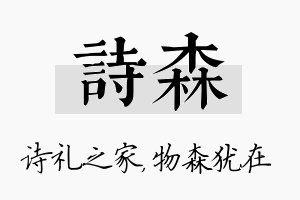 詩森

诗礼之家,物森犹在